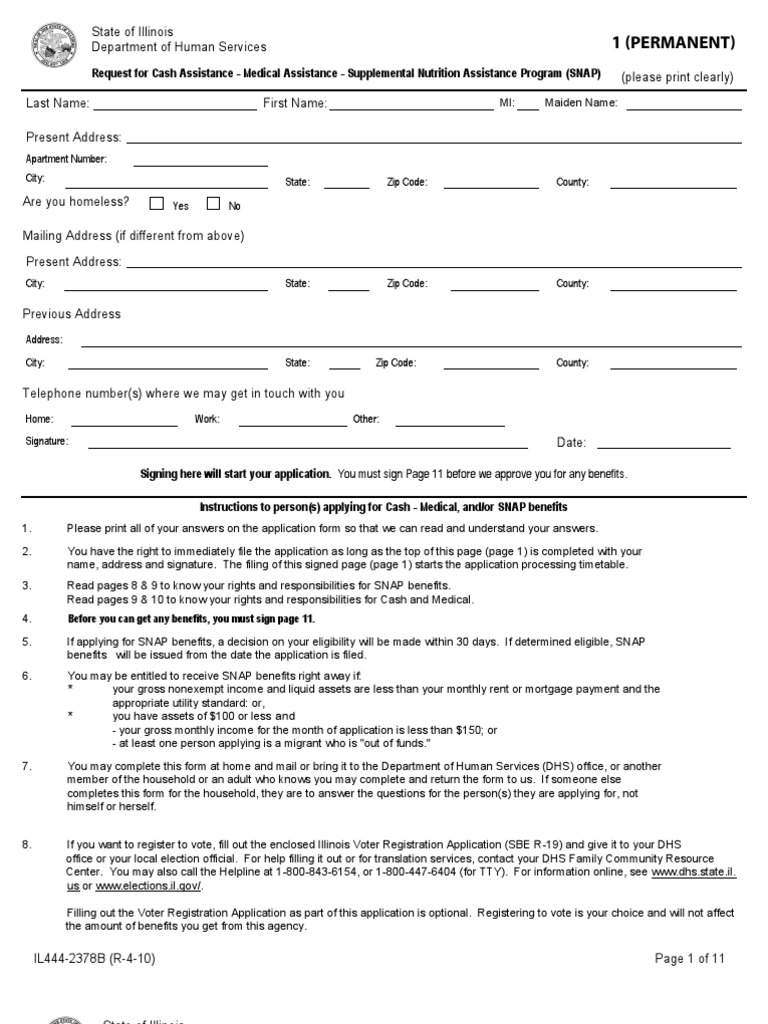 State of Illinois
Department of Human Services

1 (PERMANENT)

Request for Cash Assistance - Medical Assistance - Supplemental Nutrition Assistance Program (SNAP) (please print clearly)

Last Name: First Name: MI: Maiden Name:

Present Address:
Apartment Number:
City: State: Zip Code: County:

Are you homeless? Yes No

Mailing Address (if different from above)
Present Address:
City: State: Zip Code: County:

Previous Address
Address:
City: State: Zip Code: County:

Telephone number(s) where we may get in touch with you
Home: Work: Other:

Signature: Date:

Signing here will start your application. You must sign Page 11 before we approve you for any benefits.

Instructions to person(s) applying for Cash - Medical, and/or SNAP benefits

1. Please print all of your answers on the application form so that we can read and understand your answers.

2. You have the right to immediately file the application as long as the top of this page (page 1) is completed with your name, address and signature. The filing of this signed page (page 1) starts the application processing timetable.

3. Read pages 8 & 9 to know your rights and responsibilities for SNAP benefits.
Read pages 9 & 10 to know your rights and responsibilities for Cash and Medical.

4. Before you can get any benefits, you must sign page 11.

5. If applying for SNAP benefits, a decision on your eligibility will be made within 30 days. If determined eligible, SNAP benefits will be issued from the date the application is filed.

6. You may be entitled to receive SNAP benefits right away if:
* your gross nonexempt income and liquid assets are less than your monthly rent or mortgage payment and the appropriate utility standard: or,
* you have assets of $100 or less and
- your gross monthly income for the month of application is less than $150; or
- at least one person applying is a migrant who is "out of funds."

7. You may complete this form at home and mail or bring it to the Department of Human Services (DHS) office, or another member of the household or an adult who knows you may complete and return the form to us. If someone else completes this form for the household, they are to answer the questions for the person(s) they are applying for, not himself or herself.

8. If you want to register to vote, fill out the enclosed Illinois Voter Registration Application (SBE R-19) and give it to your DHS office or your local election official. For help filling it out or for translation services, contact your DHS Family Community Resource Center. You may also call the Helpline at 1-800-843-6154, or 1-800-447-6404 (for TTY). For information online, see www.dhs.state.il.us or www.elections.il.gov/.

Filling out the Voter Registration Application as part of this application is optional. Registering to vote is your choice and will not affect the amount of benefits you get from this agency.

IL444-2378B (R-4-10) Page 1 of 11

State of Illinois